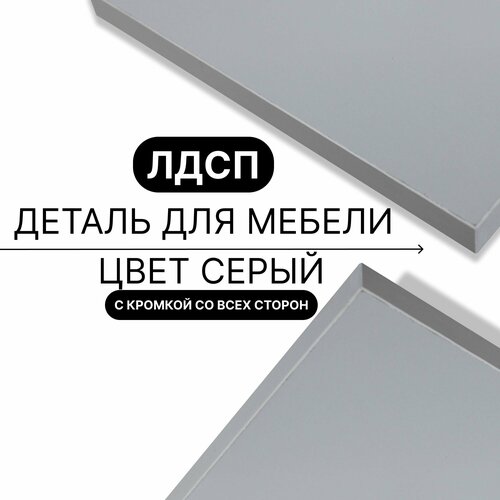 ЛДСП
ДЕТАЛЬ ДЛЯ МЕБЕЛИ
ЦВЕТ СЕРЫЙ
С КРОМКОЙ СО ВСЕХ СТОРОН